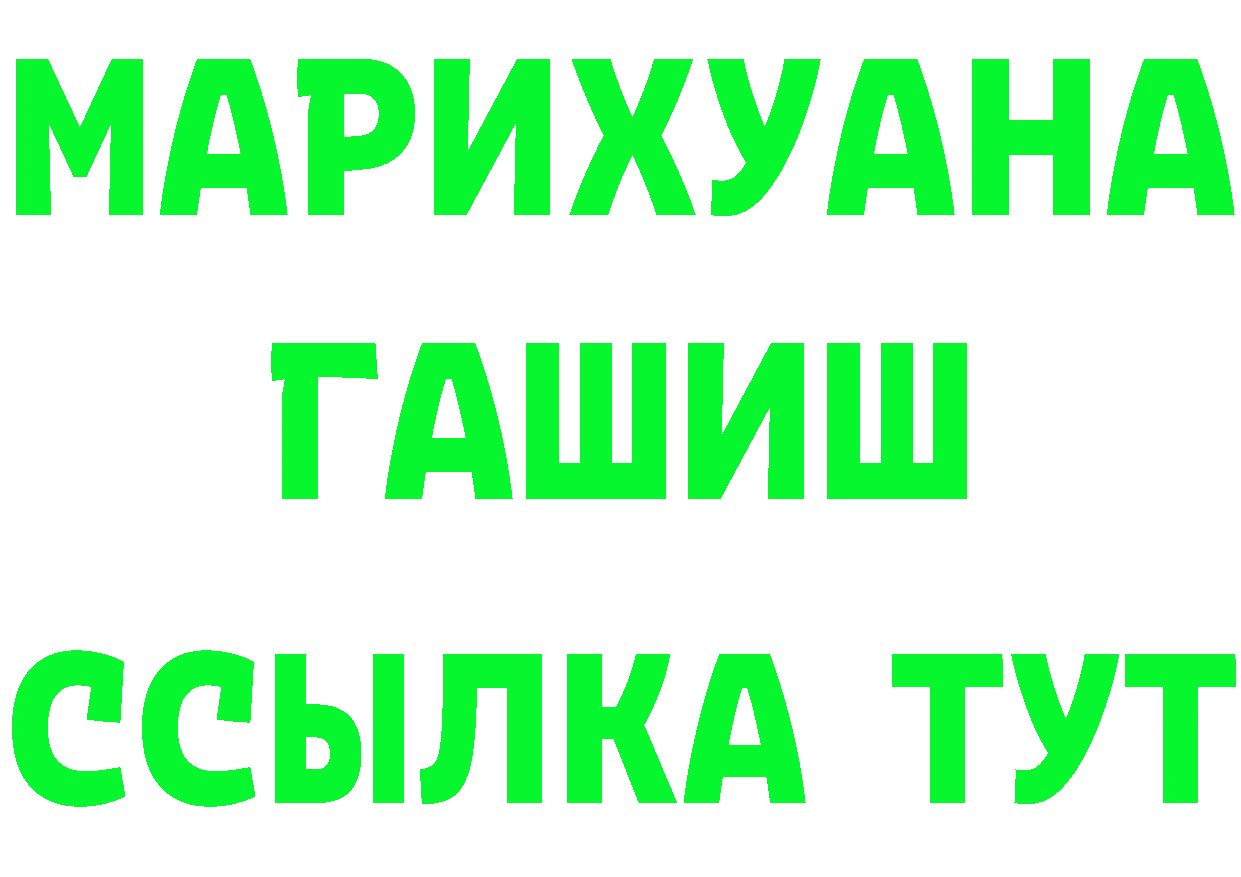 МАРИХУАНА
ГАШИШ
ССЫЛКА ТУТ